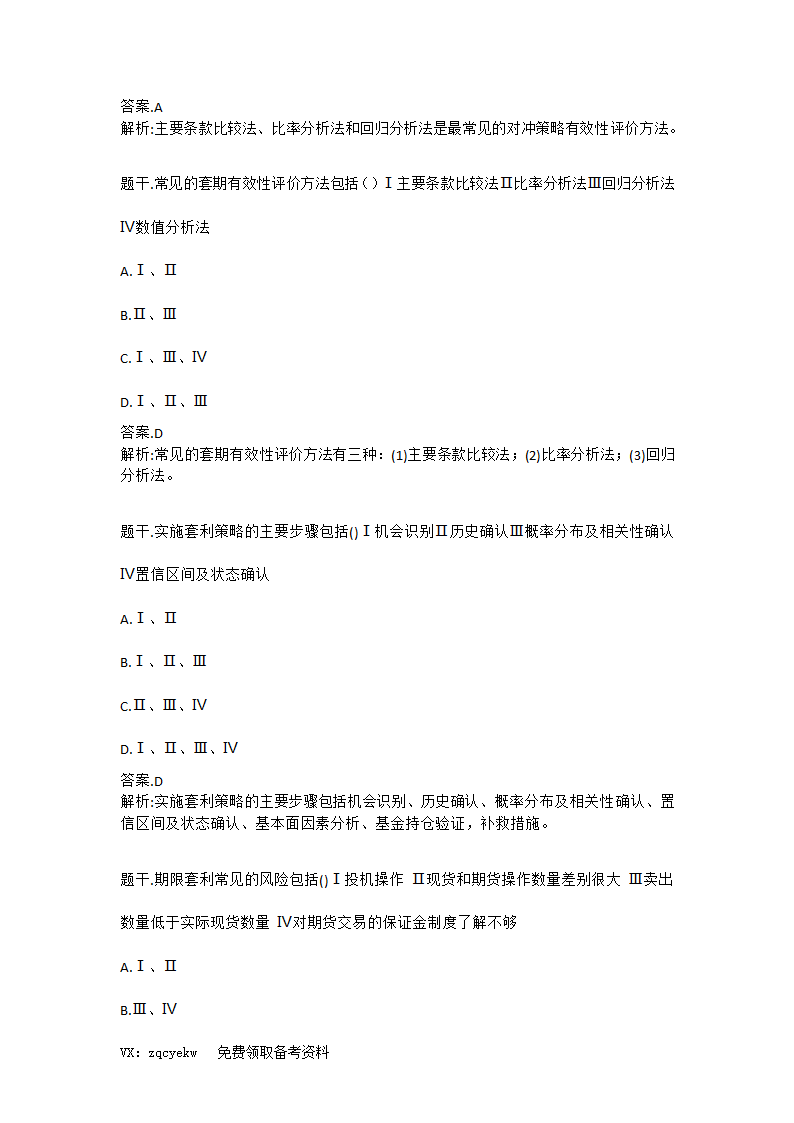 答案.A
解析:主要条款比较法、比率分析法和回归分析法是最常见的对冲策略有效性评价方法。

题干.常见的套期有效性评价方法包括（）Ⅰ主要条款比较法Ⅱ比率分析法Ⅲ回归分析法Ⅳ数值分析法

A.Ⅰ、Ⅱ

B.Ⅱ、Ⅲ

C.Ⅰ、Ⅲ、Ⅳ

D.Ⅰ、Ⅱ、Ⅲ

答案.D
解析:常见的套期有效性评价方法有三种：(1)主要条款比较法；(2)比率分析法；(3)回归分析法。

题干.实施套利策略的主要步骤包括()Ⅰ机会识别Ⅱ历史确认Ⅲ概率分布及相关性确认Ⅳ置信区间及状态确认

A.Ⅰ、Ⅱ

B.Ⅰ、Ⅱ、Ⅲ

C.Ⅱ、Ⅲ、Ⅳ

D.Ⅰ、Ⅱ、Ⅲ、Ⅳ

答案.D
解析:实施套利策略的主要步骤包括机会识别、历史确认、概率分布及相关性确认、置信区间及状态确认、基本面因素分析、基金持仓验证，补救措施。

题干.期限套利常见的风险包括()Ⅰ投机操作 Ⅱ现货和期货操作数量差别很大 Ⅲ卖出数量低于实际现货数量 Ⅳ对期货交易的保证金制度了解不够

A.Ⅰ、Ⅱ

B.Ⅲ、Ⅳ

VX：zqcyekw 免费领取备考资料